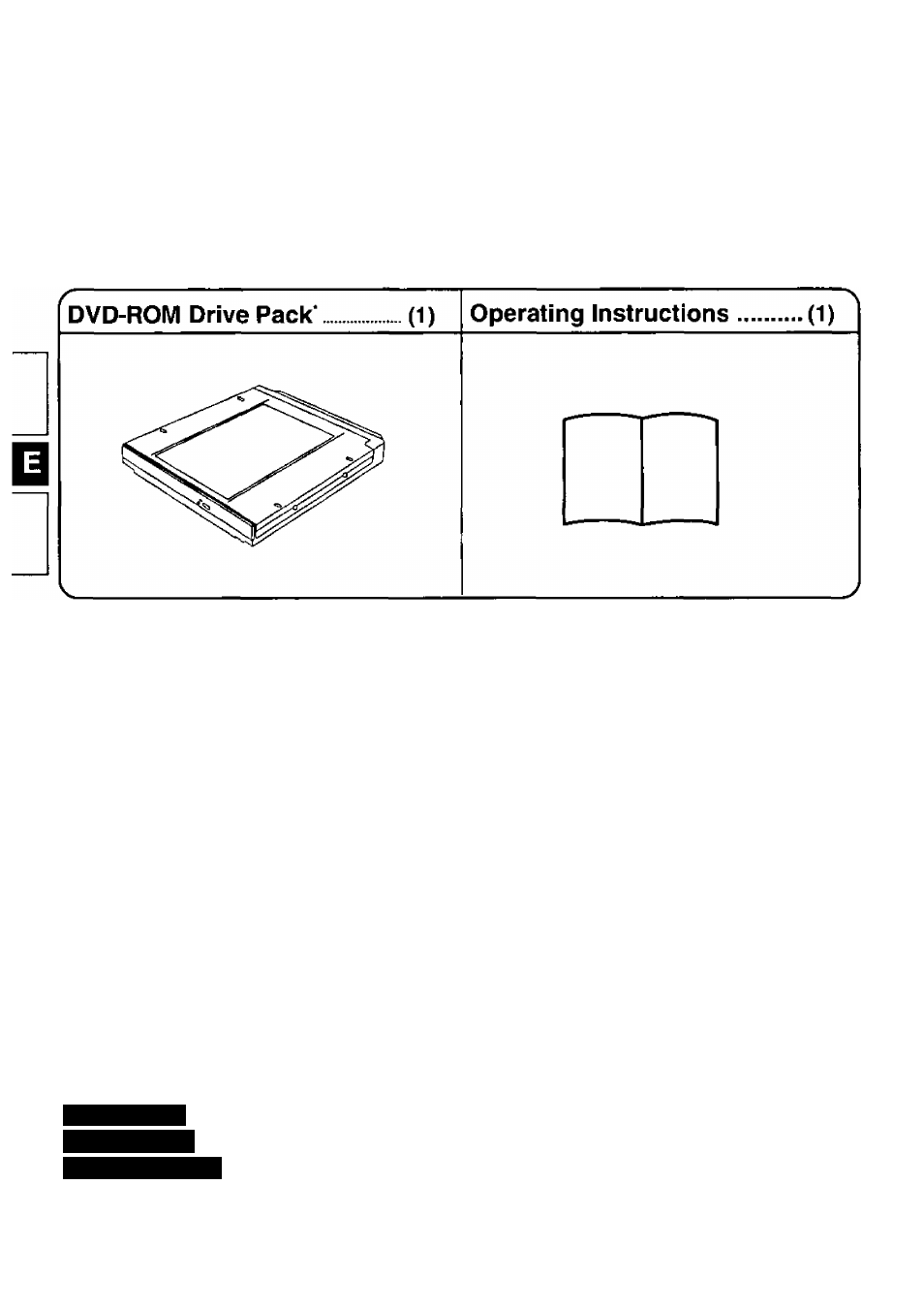 E

| DVD-ROM Drive Pack* .................... (1) | Operating Instructions .......... (1) |
|---|---|
| | |